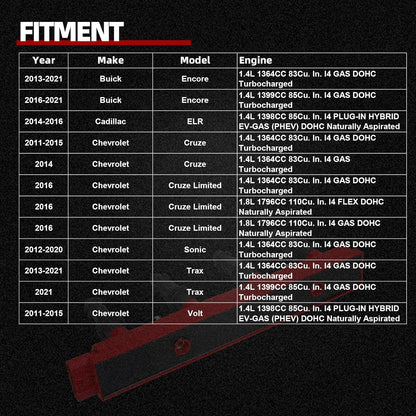 FITMENT

| Year | Make | Model | Engine |
|---|---|---|---|
| 2013-2021 | Buick | Encore | 1.4L 1364CC 83Cu. In. I4 GAS DOHC Turbocharged |
| 2016-2021 | Buick | Encore | 1.4L 1399CC 85Cu. In. I4 GAS DOHC Turbocharged |
| 2014-2016 | Cadillac | ELR | 1.4L 1398CC 85Cu. In. I4 PLUG-IN HYBRID EV-GAS (PHEV) DOHC Naturally Aspirated |
| 2011-2015 | Chevrolet | Cruze | 1.4L 1364CC 83Cu. In. I4 GAS DOHC Turbocharged |
| 2014 | Chevrolet | Cruze | 1.4L 1364CC 83Cu. In. I4 GAS Turbocharged |
| 2016 | Chevrolet | Cruze Limited | 1.4L 1364CC 83Cu. In. I4 GAS DOHC Turbocharged |
| 2016 | Chevrolet | Cruze Limited | 1.8L 1796CC 110Cu. In. I4 FLEX DOHC Naturally Aspirated |
| 2016 | Chevrolet | Cruze Limited | 1.8L 1796CC 110Cu. In. I4 GAS DOHC Naturally Aspirated |
| 2012-2020 | Chevrolet | Sonic | 1.4L 1364CC 83Cu. In. I4 GAS DOHC Turbocharged |
| 2013-2021 | Chevrolet | Trax | 1.4L 1364CC 83Cu. In. I4 GAS DOHC Turbocharged |
| 2021 | Chevrolet | Trax | 1.4L 1399CC 85Cu. In. I4 GAS DOHC Turbocharged |
| 2011-2015 | Chevrolet | Volt | 1.4L 1398CC 85Cu. In. I4 PLUG-IN HYBRID EV-GAS (PHEV) DOHC Naturally Aspirated |